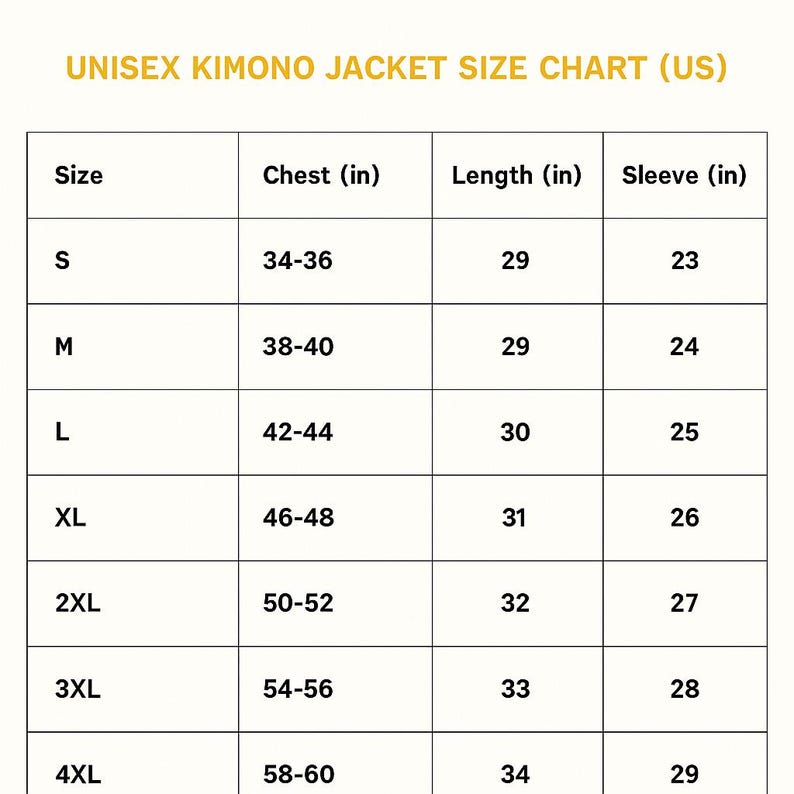 UNISEX KIMONO JACKET SIZE CHART (US)

| Size | Chest (in) | Length (in) | Sleeve (in) |
|---|---|---|---|
| S | 34-36 | 29 | 23 |
| M | 38-40 | 29 | 24 |
| L | 42-44 | 30 | 25 |
| XL | 46-48 | 31 | 26 |
| 2XL | 50-52 | 32 | 27 |
| 3XL | 54-56 | 33 | 28 |
| 4XL | 58-60 | 34 | 29 |